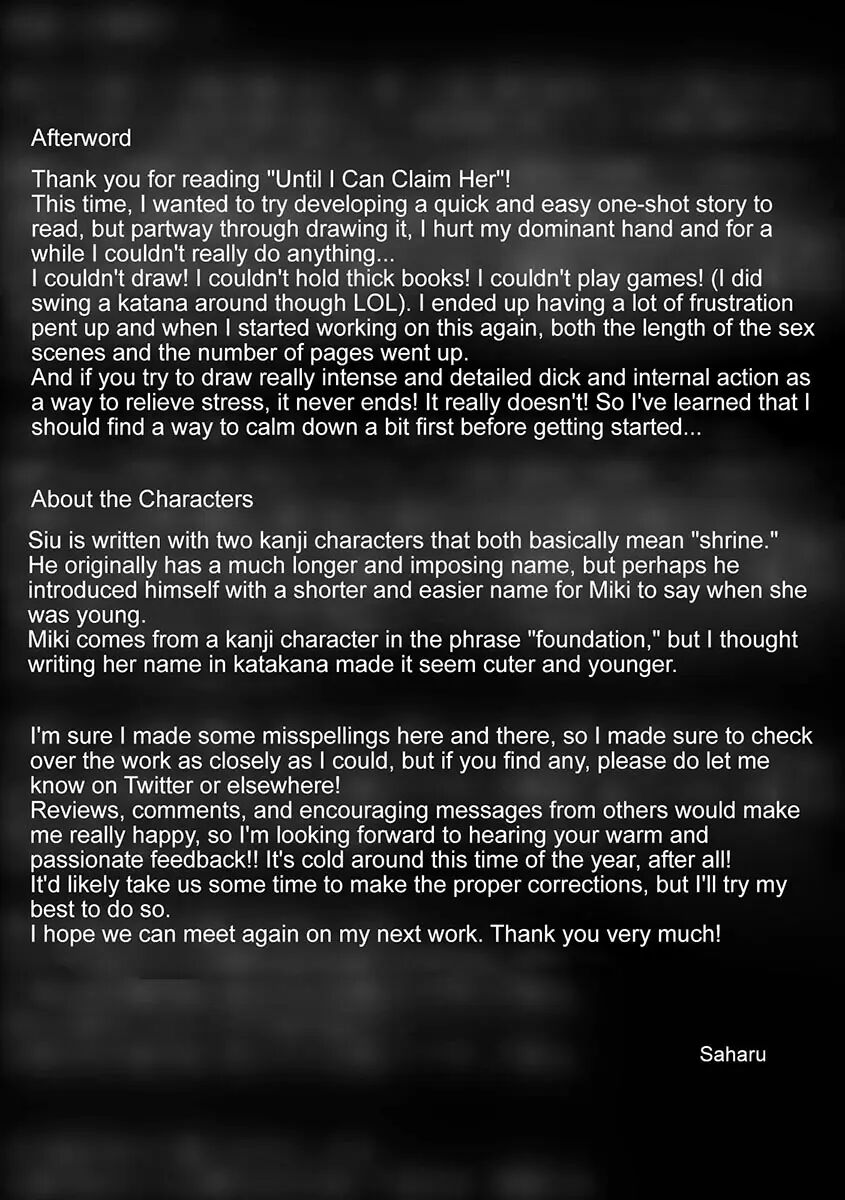 Afterword

Thank you for reading "Until I Can Claim Her"!
This time, I wanted to try developing a quick and easy one-shot story to read, but partway through drawing it, I hurt my dominant hand and for a while I couldn't really do anything...
I couldn't draw! I couldn't hold thick books! I couldn't play games! (I did swing a katana around though LOL). I ended up having a lot of frustration pent up and when I started working on this again, both the length of the sex scenes and the number of pages went up.
And if you try to draw really intense and detailed dick and internal action as a way to relieve stress, it never ends! It really doesn't! So I've learned that I should find a way to calm down a bit first before getting started...

About the Characters

Siu is written with two kanji characters that both basically mean "shrine." He originally has a much longer and imposing name, but perhaps he introduced himself with a shorter and easier name for Miki to say when she was young.
Miki comes from a kanji character in the phrase "foundation," but I thought writing her name in katakana made it seem cuter and younger.

I'm sure I made some misspellings here and there, so I made sure to check over the work as closely as I could, but if you find any, please do let me know on Twitter or elsewhere!
Reviews, comments, and encouraging messages from others would make me really happy, so I'm looking forward to hearing your warm and passionate feedback!! It's cold around this time of the year, after all!
It'd likely take us some time to make the proper corrections, but I'll try my best to do so.
I hope we can meet again on my next work. Thank you very much!

Saharu